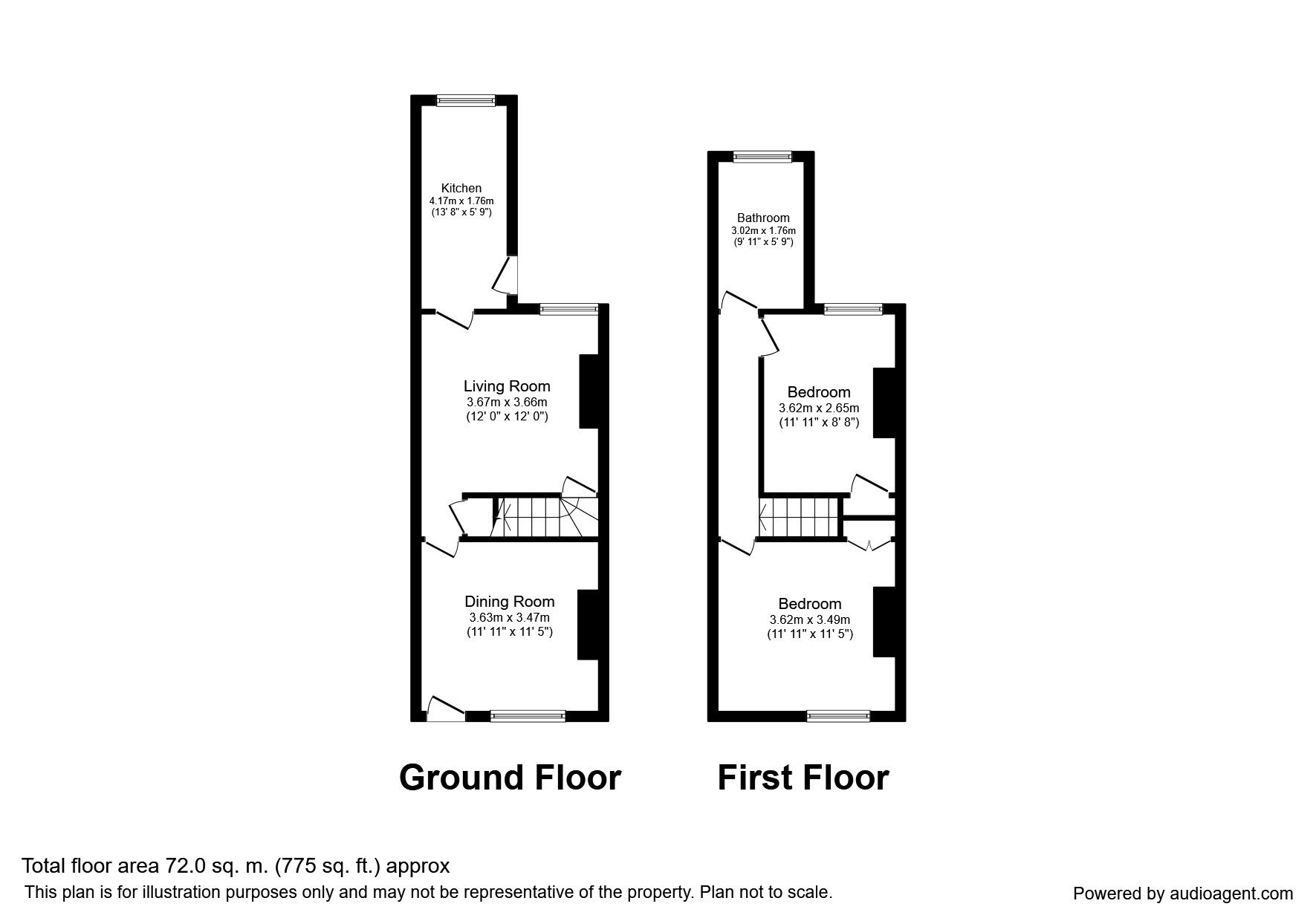 Kitchen
4.17m x 1.76m
(13' 8" x 5' 9")

Living Room
3.67m x 3.66m
(12' 0" x 12' 0")

Dining Room
3.63m x 3.47m
(11' 11" x 11' 5")

Bathroom
3.02m x 1.76m
(9' 11" x 5' 9")

Bedroom
3.62m x 2.65m
(11' 11" x 8' 8")

Bedroom
3.62m x 3.49m
(11' 11" x 11' 5")

Ground Floor

First Floor

Total floor area 72.0 sq. m. (775 sq. ft.) approx

This plan is for illustration purposes only and may not be representative of the property. Plan not to scale.

Powered by audioagent.com